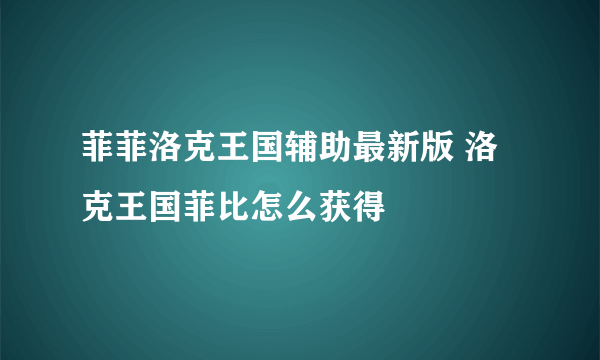 菲菲洛克王国辅助最新版 洛克王国菲比怎么获得